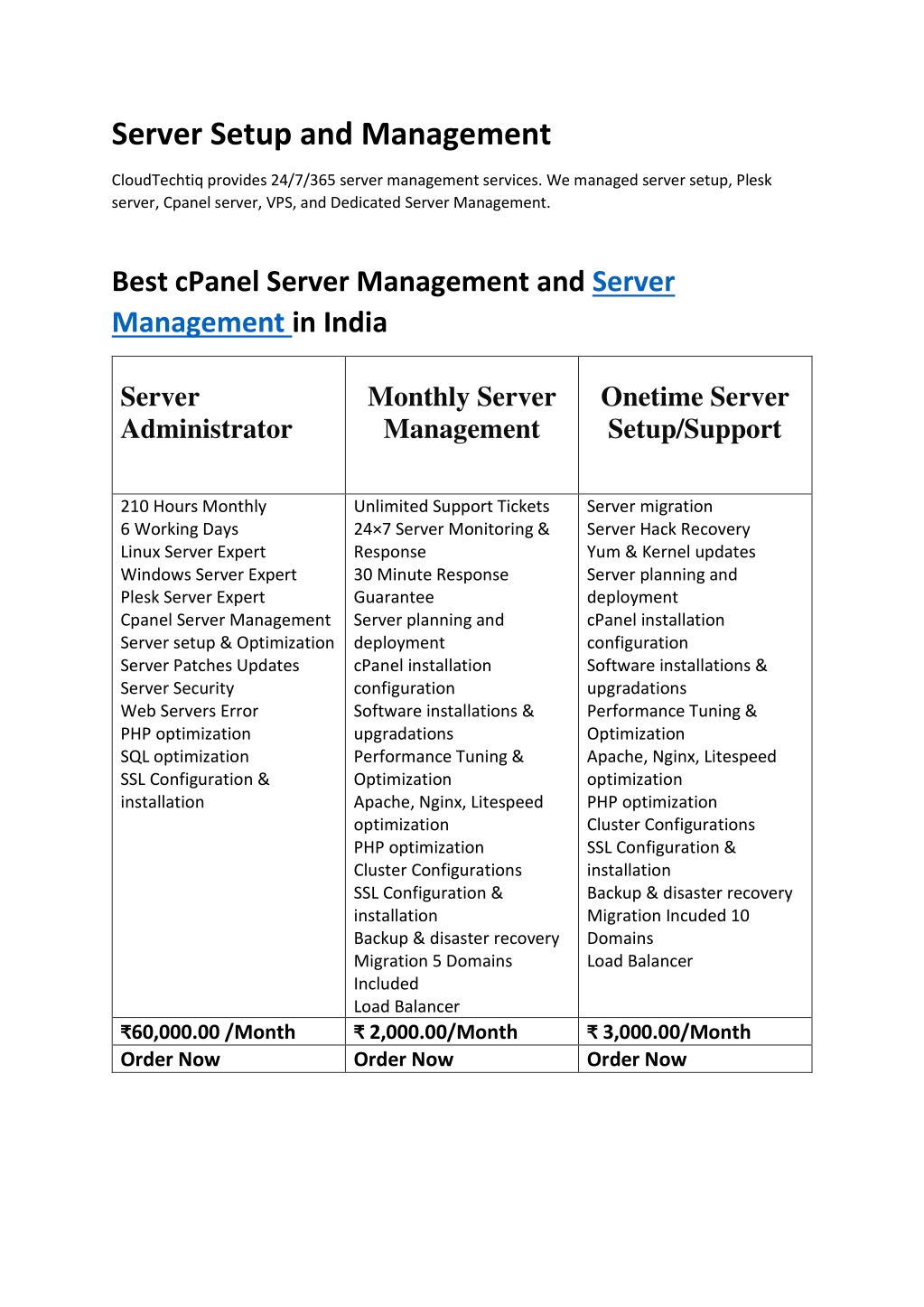 Server Setup and Management

CloudTechtiq provides 24/7/365 server management services. We managed server setup, Plesk server, Cpanel server, VPS, and Dedicated Server Management.

Best cPanel Server Management and Server Management in India

| Server Administrator | Monthly Server Management | Onetime Server Setup/Support |
|---|---|---|
| 210 Hours Monthly 6 Working Days Linux Server Expert Windows Server Expert Plesk Server Expert Cpanel Server Management Server setup & Optimization Server Patches Updates Server Security Web Servers Error PHP optimization SQL optimization SSL Configuration & installation | Unlimited Support Tickets 24×7 Server Monitoring & Response 30 Minute Response Guarantee Server planning and deployment cPanel installation configuration Software installations & upgradations Performance Tuning & Optimization Apache, Nginx, Litespeed optimization PHP optimization Cluster Configurations SSL Configuration & installation Backup & disaster recovery Migration 5 Domains Included Load Balancer | Server migration Server Hack Recovery Yum & Kernel updates Server planning and deployment cPanel installation configuration Software installations & upgradations Performance Tuning & Optimization Apache, Nginx, Litespeed optimization PHP optimization Cluster Configurations SSL Configuration & installation Backup & disaster recovery Migration Incuded 10 Domains Load Balancer |
| ₹60,000.00 /Month | ₹ 2,000.00/Month | ₹ 3,000.00/Month |
| Order Now | Order Now | Order Now |